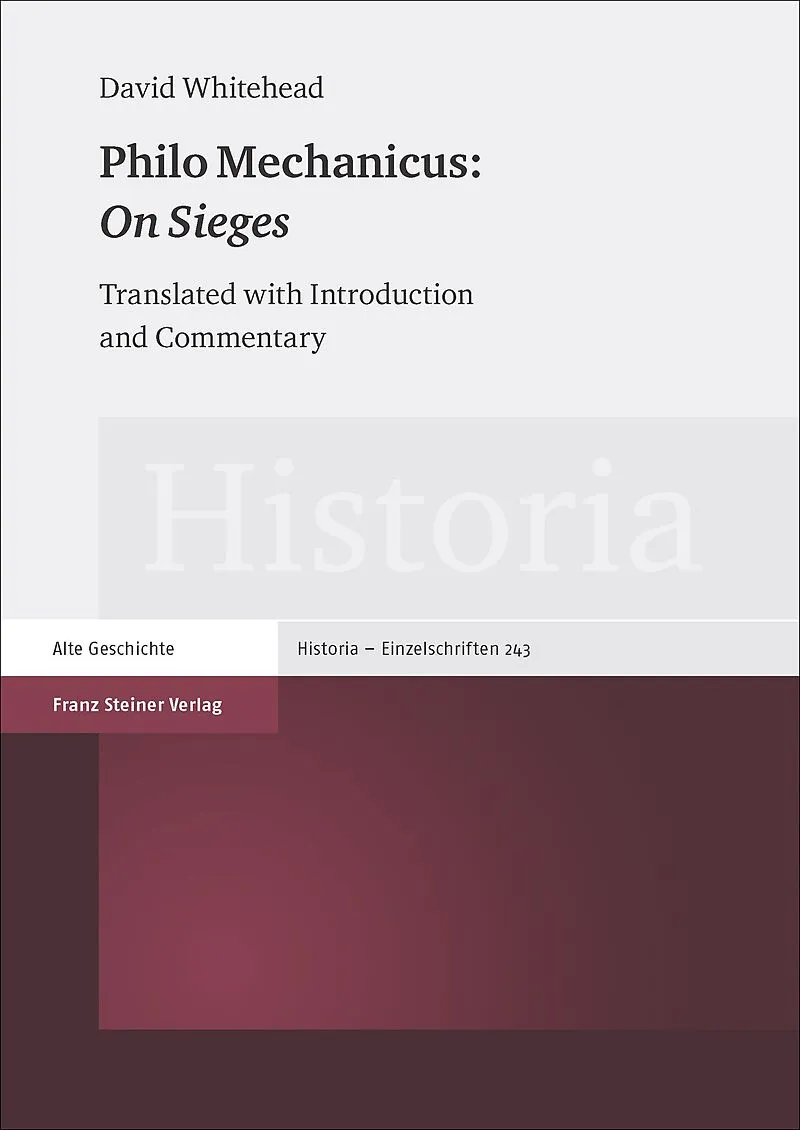 David Whitehead

Philo Mechanicus:
On Sieges

Translated with Introduction and Commentary

Historia

Alte Geschichte

Historia – Einzelschriften 243

Franz Steiner Verlag